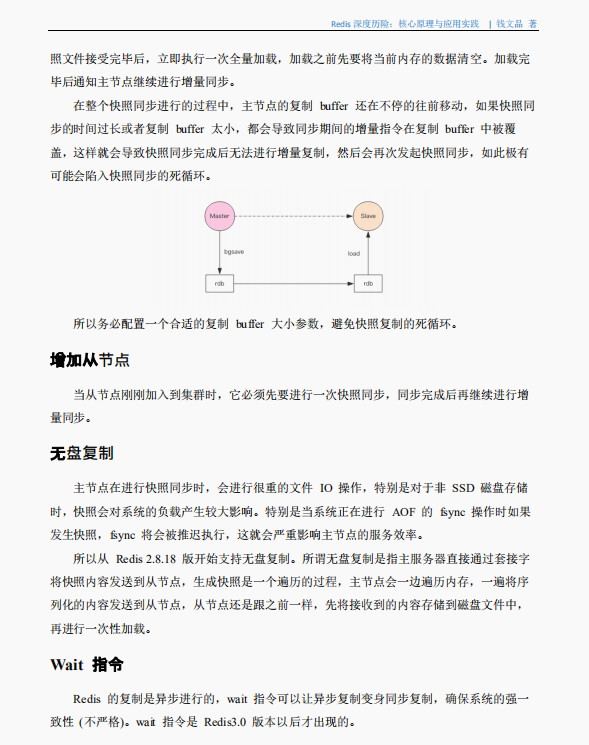 Redis 深度历险：核心原理与应用实践 | 钱文品 著

照文件接受完毕后，立即执行一次全量加载，加载之前先要将当前内存的数据清空。加载完毕后通知主节点继续进行增量同步。

在整个快照同步进行的过程中，主节点的复制 buffer 还在不停的往前移动，如果快照同步的时间过长或者复制 buffer 太小，都会导致同步期间的增量指令在复制 buffer 中被覆盖，这样就会导致快照同步完成后无法进行增量复制，然后会再次发起快照同步，如此极有可能会陷入快照同步的死循环。

Master
Slave
bgsave
load
rdb
rdb

所以务必配置一个合适的复制 buffer 大小参数，避免快照复制的死循环。

增加从节点

当从节点刚刚加入到集群时，它必须先要进行一次快照同步，同步完成后再继续进行增量同步。

无盘复制

主节点在进行快照同步时，会进行很重的文件 IO 操作，特别是对于非 SSD 磁盘存储时，快照会对系统的负载产生较大影响。特别是当系统正在进行 AOF 的 fsync 操作时如果发生快照，fsync 将会被推迟执行，这就会严重影响主节点的服务效率。

所以从 Redis 2.8.18 版开始支持无盘复制。所谓无盘复制是指主服务器直接通过套接字将快照内容发送到从节点，生成快照是一个遍历的过程，主节点会一边遍历内存，一遍将序列化的内容发送到从节点，从节点还是跟之前一样，先将接收到的内容存储到磁盘文件中，再进行一次性加载。

Wait 指令

Redis 的复制是异步进行的，wait 指令可以让异步复制变身同步复制，确保系统的强一致性 (不严格)。wait 指令是 Redis3.0 版本以后才出现的。